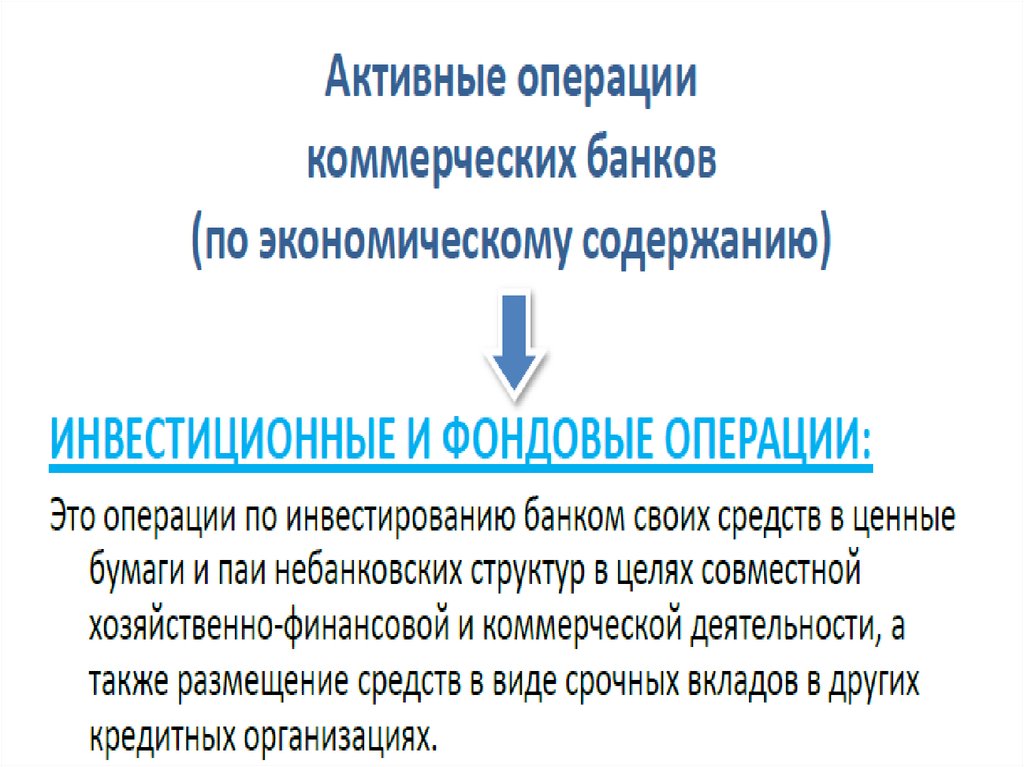 Активные операции коммерческих банков (по экономическому содержанию)

ИНВЕСТИЦИОННЫЕ И ФОНДОВЫЕ ОПЕРАЦИИ:

Это операции по инвестированию банком своих средств в ценные бумаги и паи небанковских структур в целях совместной хозяйственно-финансовой и коммерческой деятельности, а также размещение средств в виде срочных вкладов в других кредитных организациях.